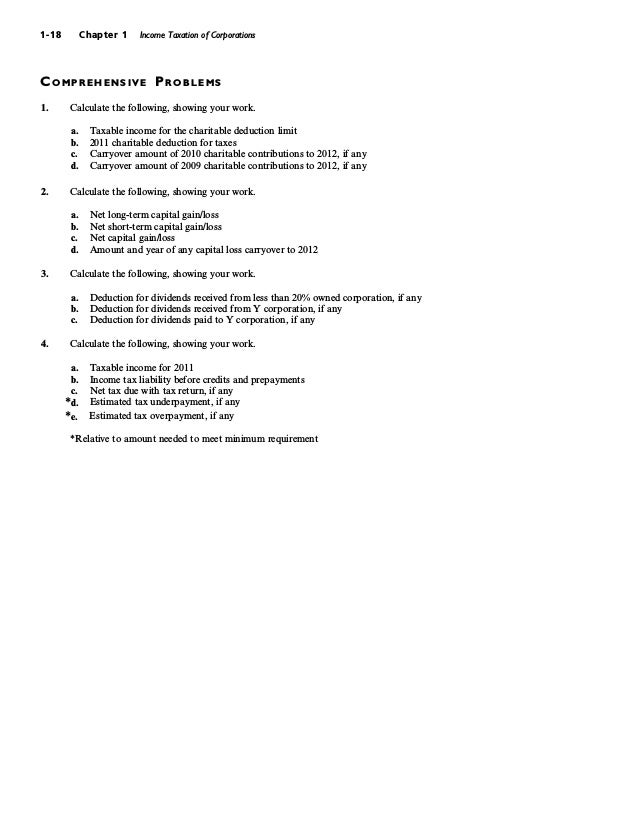 1-18 Chapter 1 Income Taxation of Corporations

COMPREHENSIVE PROBLEMS

1. Calculate the following, showing your work.

a. Taxable income for the charitable deduction limit
b. 2011 charitable deduction for taxes
c. Carryover amount of 2010 charitable contributions to 2012, if any
d. Carryover amount of 2009 charitable contributions to 2012, if any

2. Calculate the following, showing your work.

a. Net long-term capital gain/loss
b. Net short-term capital gain/loss
c. Net capital gain/loss
d. Amount and year of any capital loss carryover to 2012

3. Calculate the following, showing your work.

a. Deduction for dividends received from less than 20% owned corporation, if any
b. Deduction for dividends received from Y corporation, if any
c. Deduction for dividends paid to Y corporation, if any

4. Calculate the following, showing your work.

a. Taxable income for 2011
b. Income tax liability before credits and prepayments
c. Net tax due with tax return, if any
*d. Estimated tax underpayment, if any
*e. Estimated tax overpayment, if any

*Relative to amount needed to meet minimum requirement